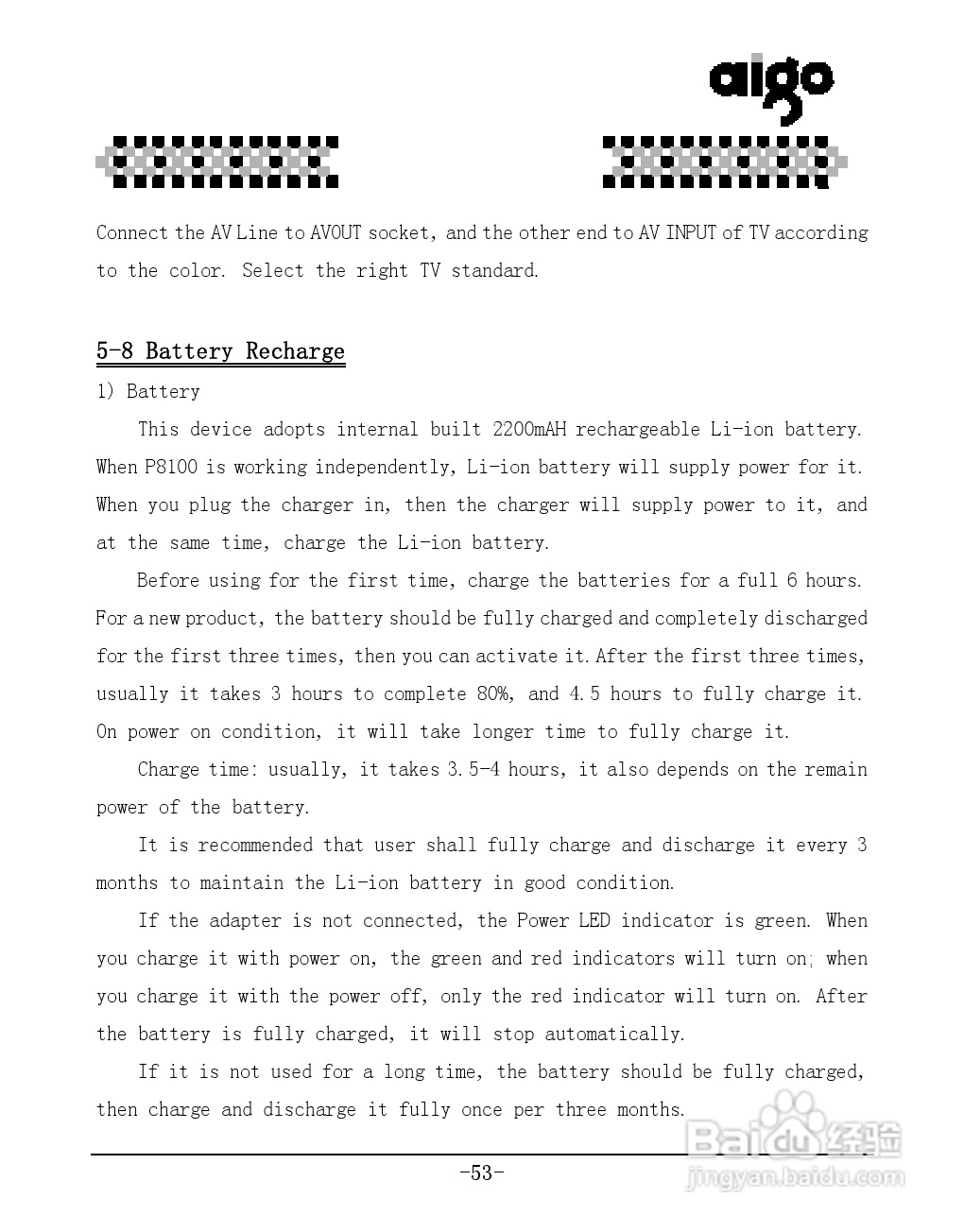 aigo

Connect the AV Line to AVOUT socket, and the other end to AV INPUT of TV according to the color. Select the right TV standard.

5-8 Battery Recharge

1) Battery

This device adopts internal built 2200mAH rechargeable Li-ion battery. When P8100 is working independently, Li-ion battery will supply power for it. When you plug the charger in, then the charger will supply power to it, and at the same time, charge the Li-ion battery.

Before using for the first time, charge the batteries for a full 6 hours. For a new product, the battery should be fully charged and completely discharged for the first three times, then you can activate it. After the first three times, usually it takes 3 hours to complete 80%, and 4.5 hours to fully charge it. On power on condition, it will take longer time to fully charge it.

Charge time: usually, it takes 3.5-4 hours, it also depends on the remain power of the battery.

It is recommended that user shall fully charge and discharge it every 3 months to maintain the Li-ion battery in good condition.

If the adapter is not connected, the Power LED indicator is green. When you charge it with power on, the green and red indicators will turn on; when you charge it with the power off, only the red indicator will turn on. After the battery is fully charged, it will stop automatically.

If it is not used for a long time, the battery should be fully charged, then charge and discharge it fully once per three months.

-53-

Baidu经验
jingyan.baidu.com